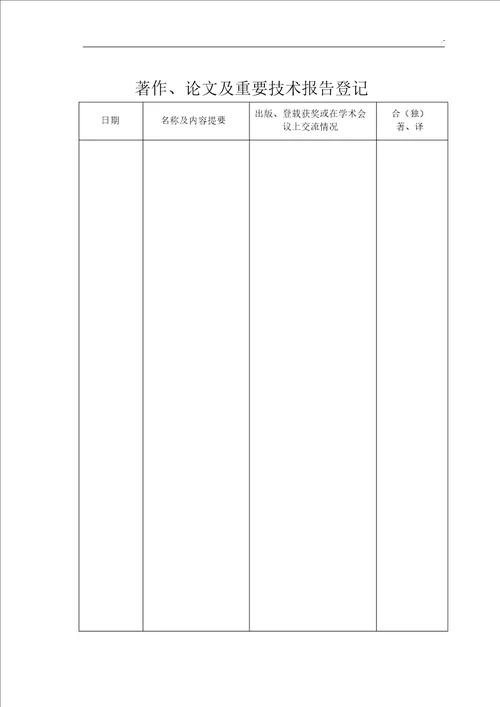 著作、论文及重要技术报告登记

| 日期 | 名称及内容提要 | 出版、登载获奖或在学术会议上交流情况 | 合（独）著、译 |
|---|---|---|---|
| | | | |